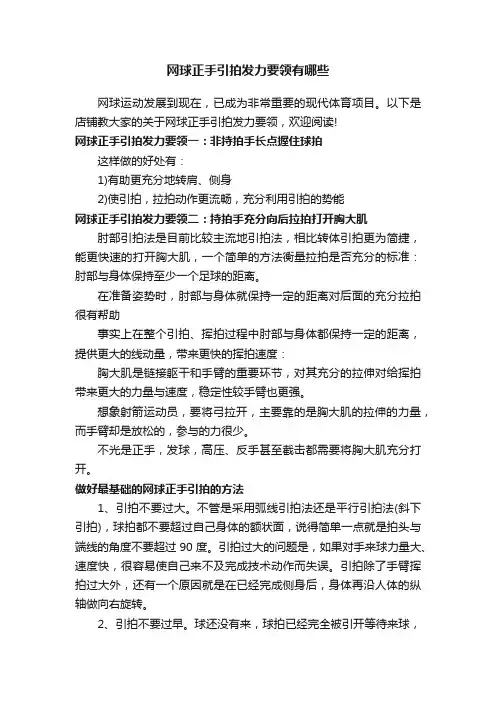 网球正手引拍发力要领有哪些

网球运动发展到现在，已成为非常重要的现代体育项目。以下是店铺教大家的关于网球正手引拍发力要领，欢迎阅读!

网球正手引拍发力要领一：非持拍手长点握住球拍

这样做的好处有：

1)有助更充分地转肩、侧身

2)使引拍，拉拍动作更流畅，充分利用引拍的势能

网球正手引拍发力要领二：持拍手充分向后拉拍打开胸大肌

肘部引拍法是目前比较主流地引拍法，相比转体引拍更为简捷，能更快速的打开胸大肌，一个简单的方法衡量拉拍是否充分的标准：肘部与身体保持至少一个足球的距离。

在准备姿势时，肘部与身体就保持一定的距离对后面的充分拉拍很有帮助

事实上在整个引拍、挥拍过程中肘部与身体都保持一定的距离，提供更大的线动量，带来更快的挥拍速度：

胸大肌是链接躯干和手臂的重要环节，对其充分的拉伸对给挥拍带来更大的力量与速度，稳定性较手臂也更强。

想象射箭运动员，要将弓拉开，主要靠的是胸大肌的拉伸的力量，而手臂却是放松的，参与的力很少。

不光是正手，发球，高压、反手甚至截击都需要将胸大肌充分打开。

做好最基础的网球正手引拍的方法

1、引拍不要过大。不管是采用弧线引拍法还是平行引拍法(斜下引拍)，球拍都不要超过自己身体的额状面，说得简单一点就是拍头与端线的角度不要超过 90 度。引拍过大的问题是，如果对手来球力量大、速度快，很容易使自己来不及完成技术动作而失误。引拍除了手臂挥拍过大外，还有一个原因就是在已经完成侧身后，身体再沿人体的纵轴做向右旋转。

2、引拍不要过早。球还没有来，球拍已经完全被引开等待来球，